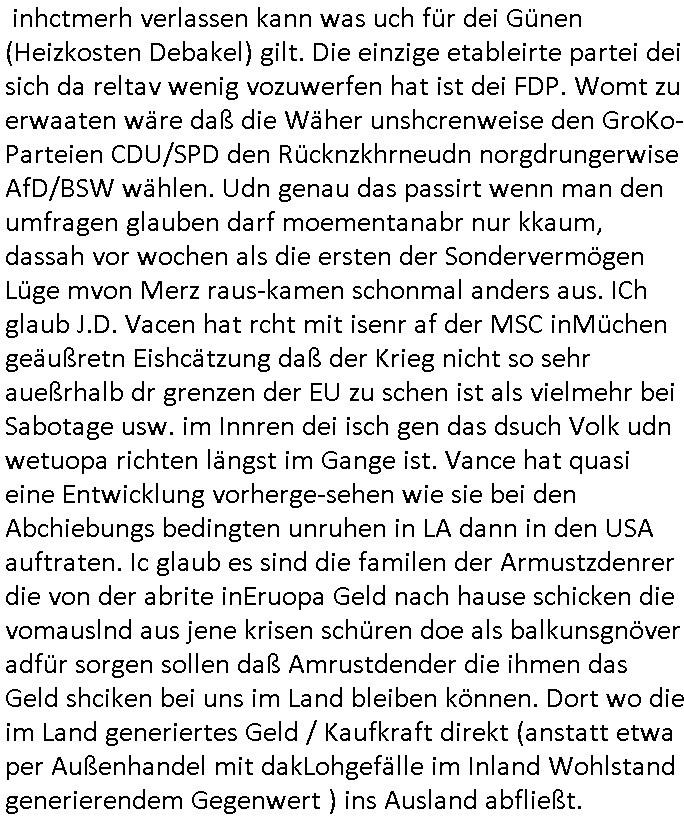 inhctmerh verlassen kann was uch für dei Günen (Heizkosten Debakel) gilt. Die einzige etableirte partei dei sich da reltav wenig vozuwerfen hat ist dei FDP. Womt zu erwaaten wäre daß die Wäher unshcrenweise den GroKo-Parteien CDU/SPD den Rücknzkhrneudn norgdrungerwise AfD/BSW wählen. Udn genau das passirt wenn man den umfragen glauben darf moementanabr nur kkaum, dassah vor wochen als die ersten der Sondervermögen Lüge mvon Merz raus-kamen schonmal anders aus. ICh glaub J.D. Vacen hat rcht mit isenr af der MSC inMüchen geäußretn Eishcätzung daß der Krieg nicht so sehr aueßrhalb dr grenzen der EU zu schen ist als vielmehr bei Sabotage usw. im Innren dei isch gen das dsuch Volk udn wetuopa richten längst im Gange ist. Vance hat quasi eine Entwicklung vorherge-sehen wie sie bei den Abchiebungs bedingten unruhen in LA dann in den USA auftraten. Ic glaub es sind die familen der Armustzdenrer die von der abrite inEruopa Geld nach hause schicken die vomauslnd aus jene krisen schüren doe als balkunsgnöver adfür sorgen sollen daß Amrustdender die ihmen das Geld shciken bei uns im Land bleiben können. Dort wo die im Land generiertes Geld / Kaufkraft direkt (anstatt etwa per Außenhandel mit dakLohgefälle im Inland Wohlstand generierendem Gegenwert ) ins Ausland abfließt.